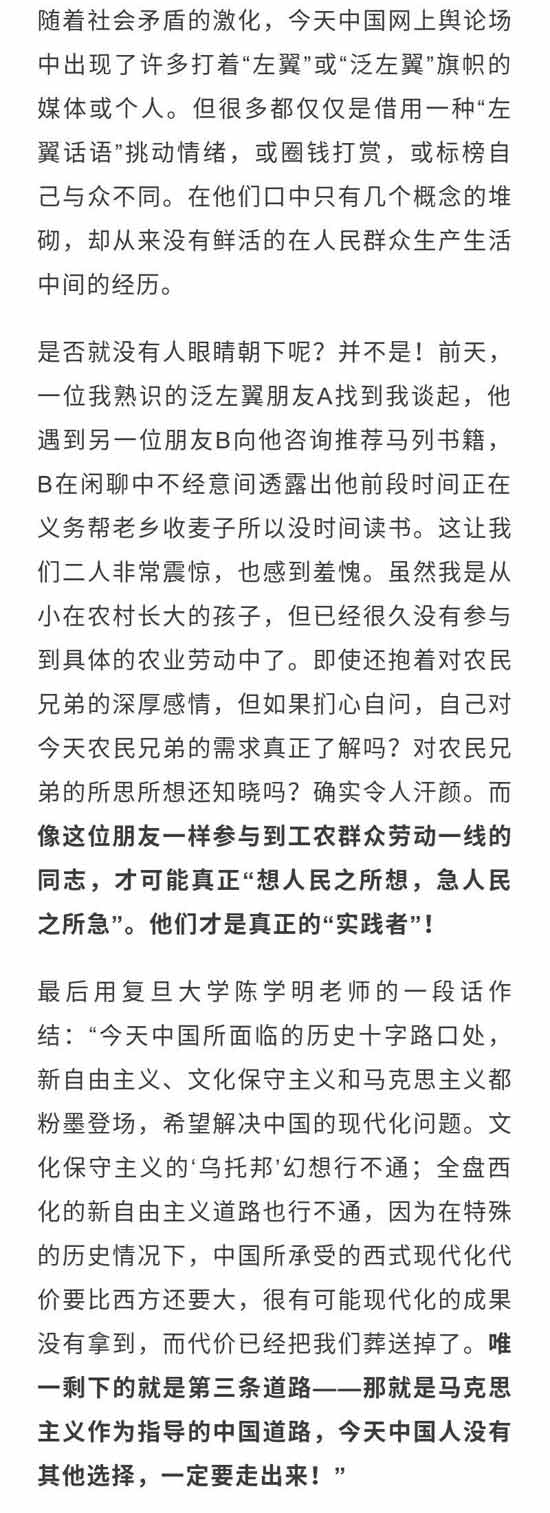 随着社会矛盾的激化，今天中国网上舆论场中出现了许多打着“左翼”或“泛左翼”旗帜的媒体或个人。但很多都仅仅是借用一种“左翼话语”挑动情绪，或圈钱打赏，或标榜自己与众不同。在他们口中只有几个概念的堆砌，却从来没有鲜活的在人民群众生产生活中间的经历。

是否就没有人眼睛朝下呢？并不是！前天，一位我熟识的泛左翼朋友A找到我谈起，他遇到另一位朋友B向他咨询推荐马列书籍，B在闲聊中不经意间透露出他前段时间正在义务帮老乡收麦子所以没时间读书。这让我们二人非常震惊，也感到羞愧。虽然我是从小在农村长大的孩子，但已经很久没有参与到具体的农业劳动中了。即使还抱着对农民兄弟的深厚感情，但如果扪心自问，自己对今天农民兄弟的需求真正了解吗？对农民兄弟的所思所想还知晓吗？确实令人汗颜。而像这位朋友一样参与到工农群众劳动一线的同志，才可能真正“想人民之所想，急人民之所急”。他们才是真正的“实践者”！

最后用复旦大学陈学明老师的一段话作结：“今天中国所面临的历史十字路口处，新自由主义、文化保守主义和马克思主义都粉墨登场，希望解决中国的现代化问题。文化保守主义的‘乌托邦’幻想行不通；全盘西化的新自由主义道路也行不通，因为在特殊的历史情况下，中国所承受的西式现代化代价要比西方还要大，很有可能现代化的成果没有拿到，而代价已经把我们葬送掉了。唯一剩下的就是第三条道路——那就是马克思主义作为指导的中国道路，今天中国人没有其他选择，一定要走出来！”